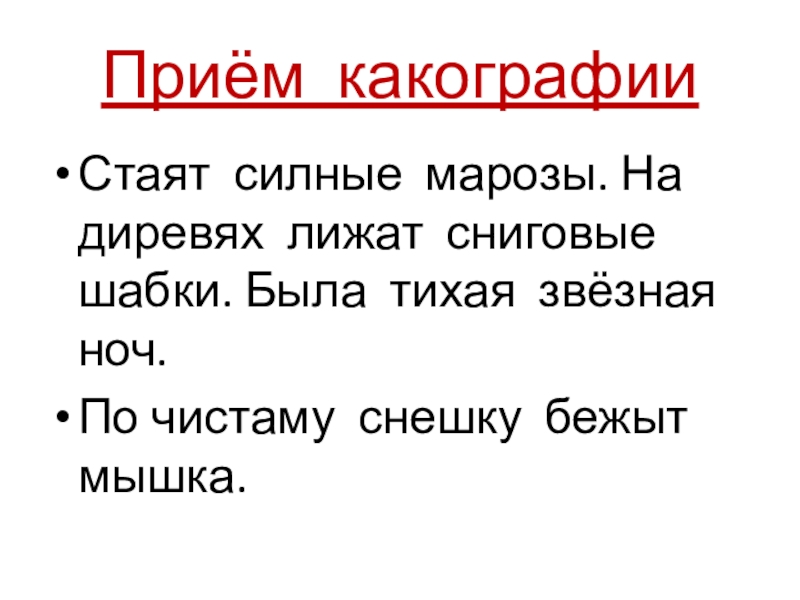 Приём какографии

• Стаят силные марозы. На диревях лижат сниговые шабки. Была тихая звёзная ноч.
• По чистаму снешку бежыт мышка.